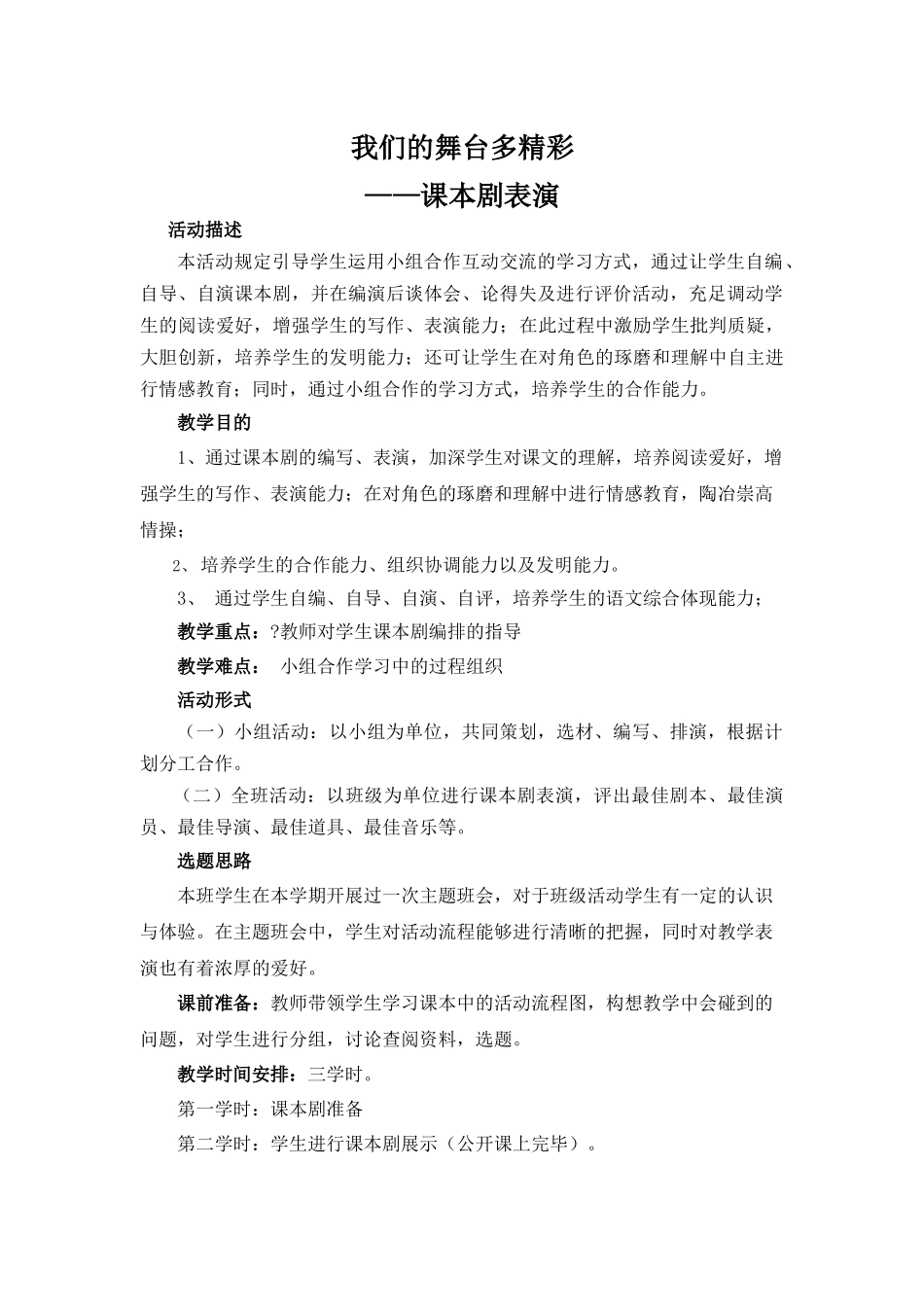 我们的舞台多精彩
——课本剧表演

活动描述

本活动规定引导学生运用小组合作互动交流的学习方式，通过让学生自编、自导、自演课本剧，并在编演后谈体会、论得失及进行评价活动，充足调动学生的阅读爱好，增强学生的写作、表演能力；在此过程中激励学生批判质疑，大胆创新，培养学生的发明能力；还可让学生在对角色的琢磨和理解中自主进行情感教育；同时，通过小组合作的学习方式，培养学生的合作能力。

教学目的

1、通过课本剧的编写、表演，加深学生对课文的理解，培养阅读爱好，增强学生的写作、表演能力；在对角色的琢磨和理解中进行情感教育，陶冶崇高情操；

2、培养学生的合作能力、组织协调能力以及发明能力。

3、 通过学生自编、自导、自演、自评，培养学生的语文综合体现能力；

教学重点：?教师对学生课本剧编排的指导

教学难点： 小组合作学习中的过程组织

活动形式

（一）小组活动：以小组为单位，共同策划，选材、编写、排演，根据计划分工合作。

（二）全班活动：以班级为单位进行课本剧表演，评出最佳剧本、最佳演员、最佳导演、最佳道具、最佳音乐等。

选题思路

本班学生在本学期开展过一次主题班会，对于班级活动学生有一定的认识与体验。在主题班会中，学生对活动流程能够进行清晰的把握，同时对教学表演也有着浓厚的爱好。

课前准备：教师带领学生学习课本中的活动流程图，构想教学中会碰到的问题，对学生进行分组，讨论查阅资料，选题。

教学时间安排：三学时。

第一学时：课本剧准备

第二学时：学生进行课本剧展示（公开课上完毕）。